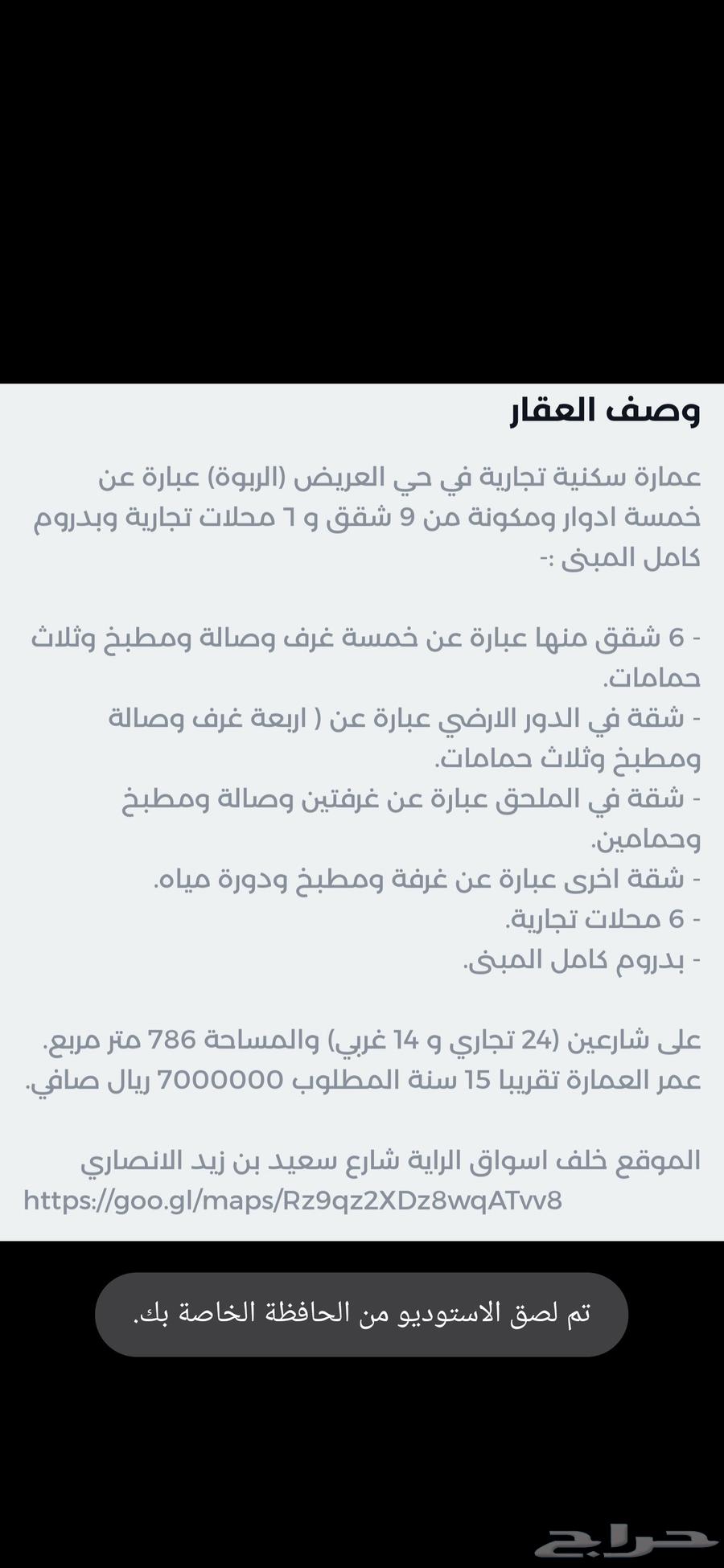 وصف العقار

عمارة سكنية تجارية في حي العريض (الربوة) عبارة عن خمسة ادوار ومكونة من 9 شقق و ٦ محلات تجارية وبدروم كامل المبنى :-

- 6 شقق منها عبارة عن خمسة غرف وصالة ومطبخ وثلاث حمامات.
- شقة في الدور الارضي عبارة عن ( اربعة غرف وصالة ومطبخ وثلاث حمامات.
- شقة في الملحق عبارة عن غرفتين وصالة ومطبخ وحمامين.
- شقة اخرى عبارة عن غرفة ومطبخ ودورة مياه.
- 6 محلات تجارية.
- بدروم كامل المبنى.

على شارعين (24 تجاري و 14 غربي) والمساحة 786 متر مربع.
عمر العمارة تقريبا 15 سنة المطلوب 7000000 ريال صافي.

الموقع خلف اسواق الراية شارع سعيد بن زيد الانصاري
https://goo.gl/maps/Rz9qz2XDz8wqATvv8

تم لصق الاستوديو من الحافظة الخاصة بك.

حراج